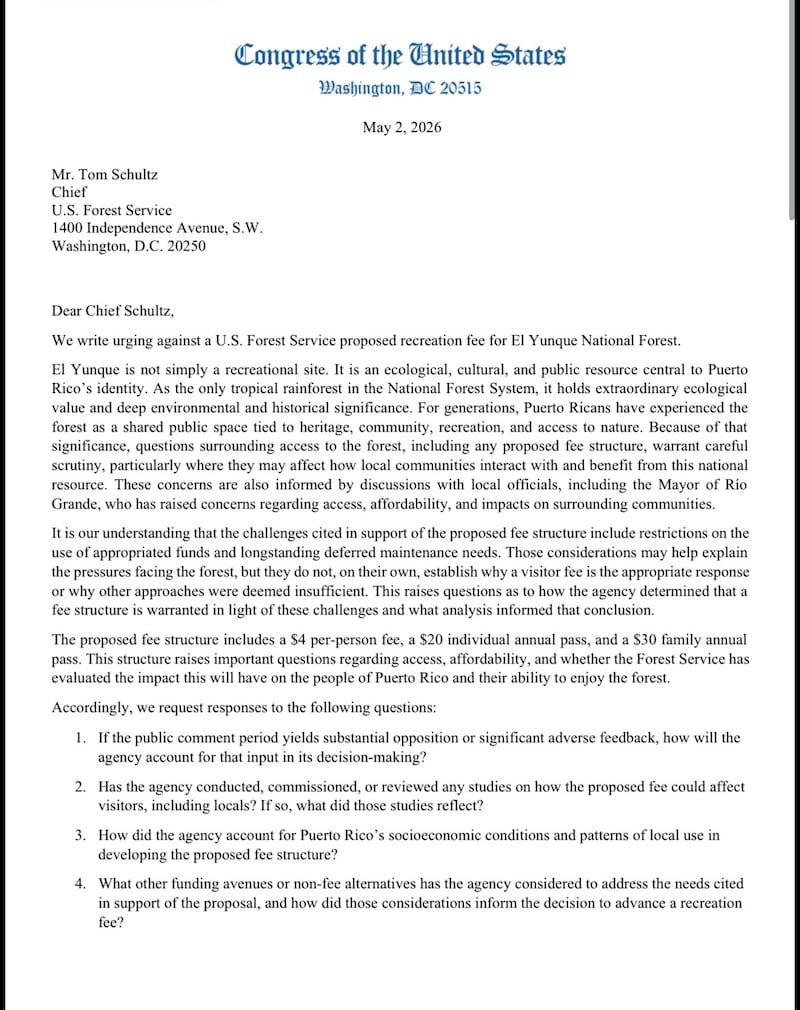 Congress of the United States
Washington, DC 20515

May 2, 2026

Mr. Tom Schultz
Chief
U.S. Forest Service
1400 Independence Avenue, S.W.
Washington, D.C. 20250

Dear Chief Schultz,

We write urging against a U.S. Forest Service proposed recreation fee for El Yunque National Forest.

El Yunque is not simply a recreational site. It is an ecological, cultural, and public resource central to Puerto Rico's identity. As the only tropical rainforest in the National Forest System, it holds extraordinary ecological value and deep environmental and historical significance. For generations, Puerto Ricans have experienced the forest as a shared public space tied to heritage, community, recreation, and access to nature. Because of that significance, questions surrounding access to the forest, including any proposed fee structure, warrant careful scrutiny, particularly where they may affect how local communities interact with and benefit from this national resource. These concerns are also informed by discussions with local officials, including the Mayor of Río Grande, who has raised concerns regarding access, affordability, and impacts on surrounding communities.

It is our understanding that the challenges cited in support of the proposed fee structure include restrictions on the use of appropriated funds and longstanding deferred maintenance needs. Those considerations may help explain the pressures facing the forest, but they do not, on their own, establish why a visitor fee is the appropriate response or why other approaches were deemed insufficient. This raises questions as to how the agency determined that a fee structure is warranted in light of these challenges and what analysis informed that conclusion.

The proposed fee structure includes a $4 per-person fee, a $20 individual annual pass, and a $30 family annual pass. This structure raises important questions regarding access, affordability, and whether the Forest Service has evaluated the impact this will have on the people of Puerto Rico and their ability to enjoy the forest.

Accordingly, we request responses to the following questions:

1. If the public comment period yields substantial opposition or significant adverse feedback, how will the agency account for that input in its decision-making?

2. Has the agency conducted, commissioned, or reviewed any studies on how the proposed fee could affect visitors, including locals? If so, what did those studies reflect?

3. How did the agency account for Puerto Rico's socioeconomic conditions and patterns of local use in developing the proposed fee structure?

4. What other funding avenues or non-fee alternatives has the agency considered to address the needs cited in support of the proposal, and how did those considerations inform the decision to advance a recreation fee?